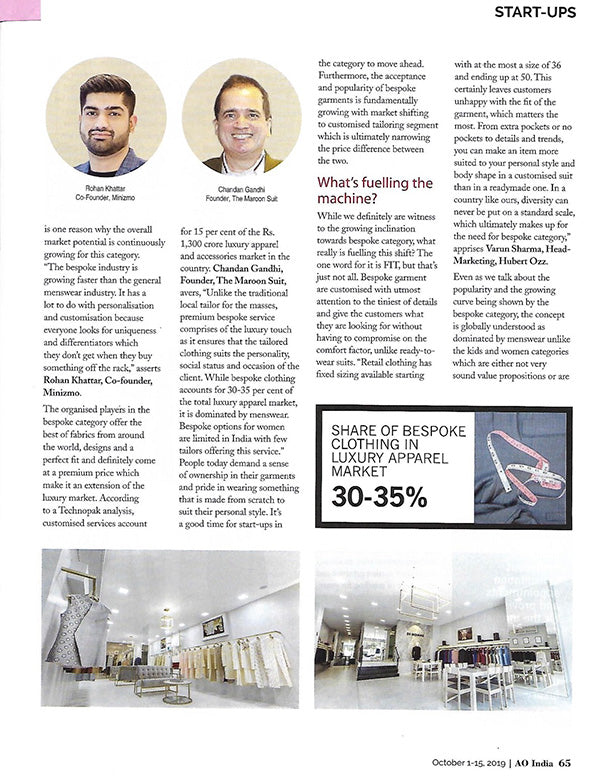 START-UPS

Rohan Khattar
Co-Founder, Minizmo

Chandan Gandhi
Founder, The Maroon Suit

is one reason why the overall market potential is continuously growing for this category. "The bespoke industry is growing faster than the general menswear industry. It has a lot to do with personalisation and customisation because everyone looks for uniqueness and differentiators which they don't get when they buy something off the rack," asserts Rohan Khattar, Co-founder, Minizmo.

The organised players in the bespoke category offer the best of fabrics from around the world, designs and a perfect fit and definitely come at a premium price which make it an extension of the luxury market. According to a Technopak analysis, customised services account for 15 per cent of the Rs. 1,300 crore luxury apparel and accessories market in the country. Chandan Gandhi, Founder, The Maroon Suit, avers, "Unlike the traditional local tailor for the masses, premium bespoke service comprises of the luxury touch as it ensures that the tailored clothing suits the personality, social status and occasion of the client. While bespoke clothing accounts for 30-35 per cent of the total luxury apparel market, it is dominated by menswear. Bespoke options for women are limited in India with few tailors offering this service." People today demand a sense of ownership in their garments and pride in wearing something that is made from scratch to suit their personal style. It's a good time for start-ups in the category to move ahead. Furthermore, the acceptance and popularity of bespoke garments is fundamentally growing with market shifting to customised tailoring segment which is ultimately narrowing the price difference between the two.

What's fuelling the machine?

While we definitely are witness to the growing inclination towards bespoke category, what really is fuelling this shift? The one word for it is FIT, but that's just not all. Bespoke garment are customised with utmost attention to the tiniest of details and give the customers what they are looking for without having to compromise on the comfort factor, unlike ready-to-wear suits. "Retail clothing has fixed sizing available starting with at the most a size of 36 and ending up at 50. This certainly leaves customers unhappy with the fit of the garment, which matters the most. From extra pockets or no pockets to details and trends, you can make an item more suited to your personal style and body shape in a customised suit than in a readymade one. In a country like ours, diversity can never be put on a standard scale, which ultimately makes up for the need for bespoke category," apprises Varun Sharma, Head-Marketing, Hubert Ozz.

Even as we talk about the popularity and the growing curve being shown by the bespoke category, the concept is globally understood as dominated by menswear unlike the kids and women categories which are either not very sound value propositions or are

SHARE OF BESPOKE CLOTHING IN LUXURY APPAREL MARKET
30-35%

October 1-15, 2019 | AO India 65